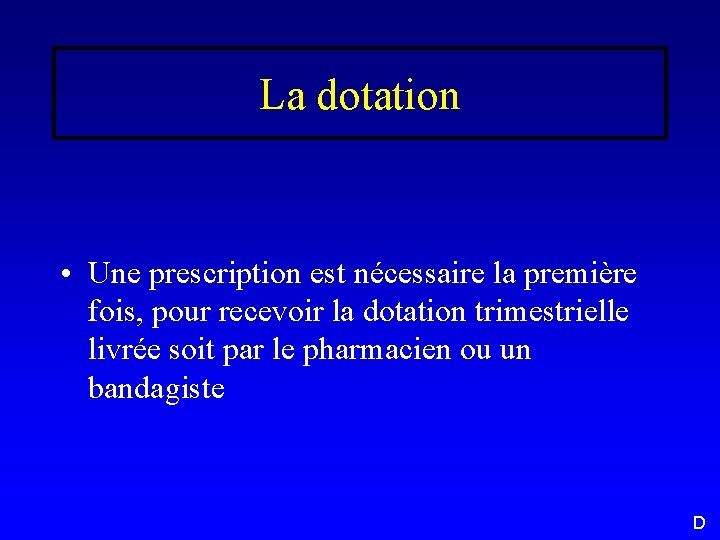 La dotation

• Une prescription est nécessaire la première fois, pour recevoir la dotation trimestrielle livrée soit par le pharmacien ou un bandagiste

D